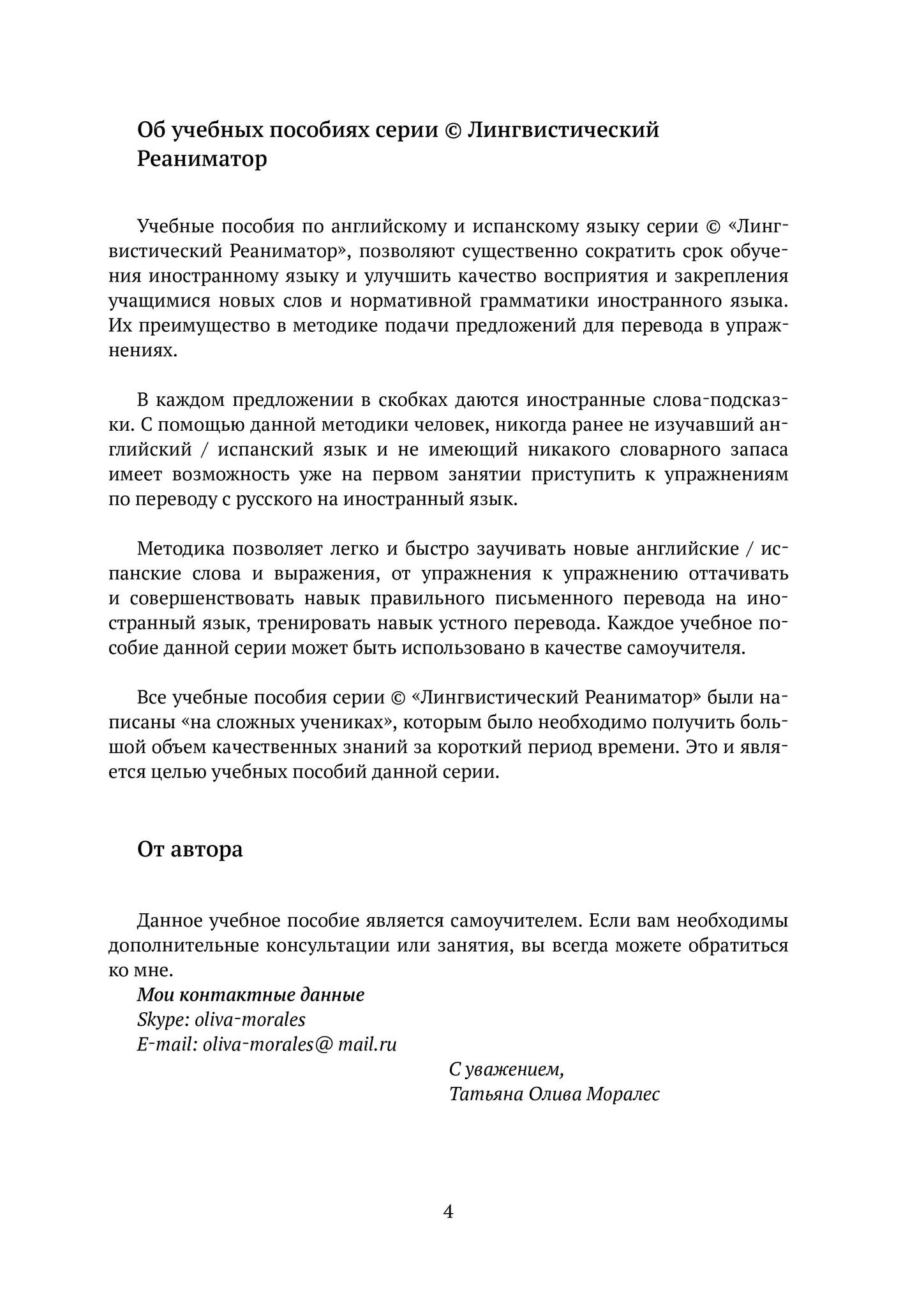 Об учебных пособиях серии © Лингвистический Реаниматор

Учебные пособия по английскому и испанскому языку серии © «Лингвистический Реаниматор», позволяют существенно сократить срок обучения иностранному языку и улучшить качество восприятия и закрепления учащимися новых слов и нормативной грамматики иностранного языка. Их преимущество в методике подачи предложений для перевода в упражнениях.

В каждом предложении в скобках даются иностранные слова-подсказки. С помощью данной методики человек, никогда ранее не изучавший английский / испанский язык и не имеющий никакого словарного запаса имеет возможность уже на первом занятии приступить к упражнениям по переводу с русского на иностранный язык.

Методика позволяет легко и быстро заучивать новые английские / испанские слова и выражения, от упражнения к упражнению оттачивать и совершенствовать навык правильного письменного перевода на иностранный язык, тренировать навык устного перевода. Каждое учебное пособие данной серии может быть использовано в качестве самоучителя.

Все учебные пособия серии © «Лингвистический Реаниматор» были написаны «на сложных учениках», которым было необходимо получить большой объем качественных знаний за короткий период времени. Это и является целью учебных пособий данной серии.

От автора

Данное учебное пособие является самоучителем. Если вам необходимы дополнительные консультации или занятия, вы всегда можете обратиться ко мне.
Мои контактные данные
Skype: oliva-morales
E-mail: oliva-morales@ mail.ru

С уважением,
Татьяна Олива Моралес

4